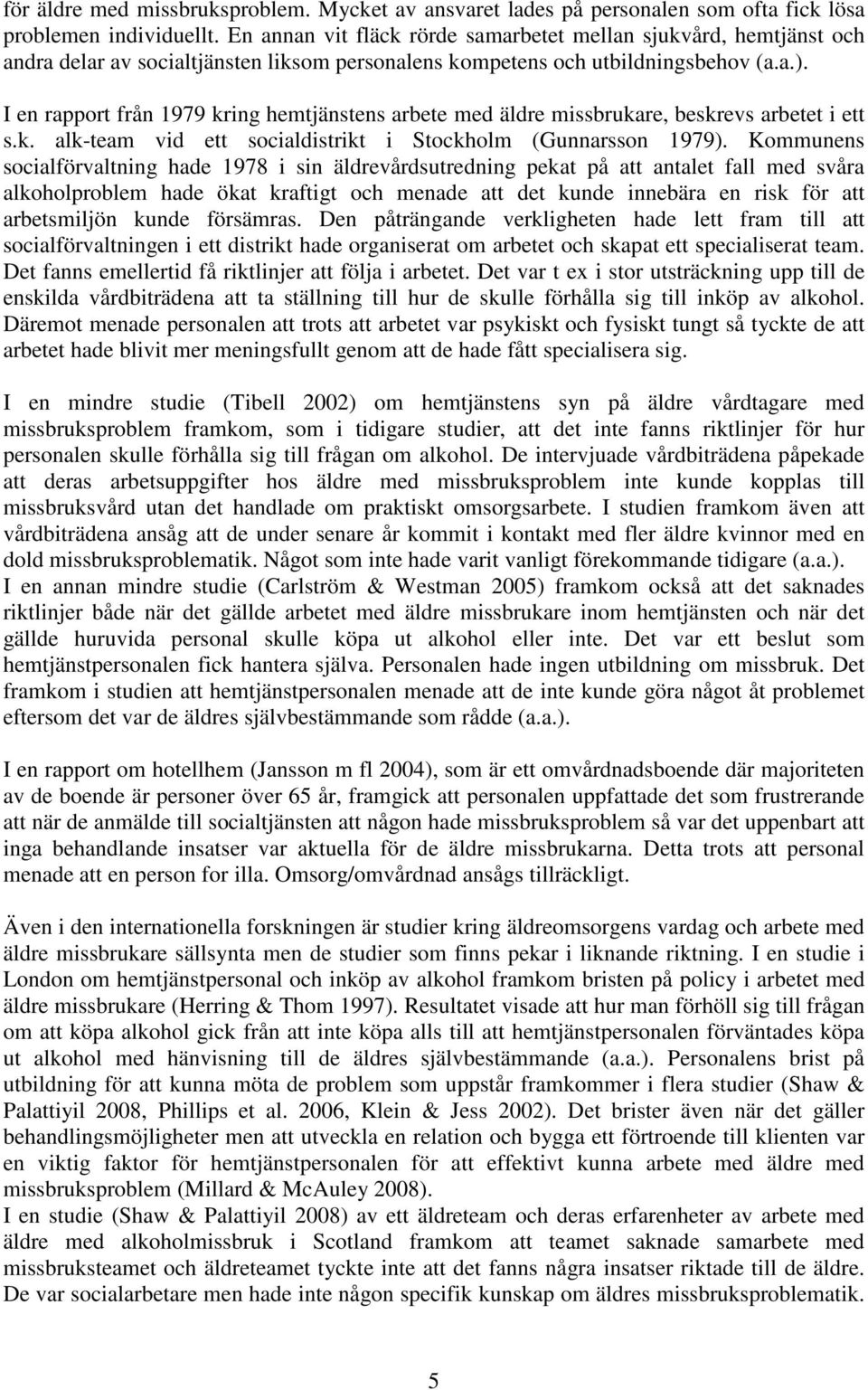 för äldre med missbruksproblem. Mycket av ansvaret lades på personalen som ofta fick lösa problemen individuellt. En annan vit fläck rörde samarbetet mellan sjukvård, hemtjänst och andra delar av socialtjänsten liksom personalens kompetens och utbildningsbehov (a.a.).

I en rapport från 1979 kring hemtjänstens arbete med äldre missbrukare, beskrevs arbetet i ett s.k. alk-team vid ett socialdistrikt i Stockholm (Gunnarsson 1979). Kommunens socialförvaltning hade 1978 i sin äldrevårdsutredning pekat på att antalet fall med svåra alkoholproblem hade ökat kraftigt och menade att det kunde innebära en risk för att arbetsmiljön kunde försämras. Den påträngande verkligheten hade lett fram till att socialförvaltningen i ett distrikt hade organiserat om arbetet och skapat ett specialiserat team. Det fanns emellertid få riktlinjer att följa i arbetet. Det var t ex i stor utsträckning upp till de enskilda vårdbiträdena att ta ställning till hur de skulle förhålla sig till inköp av alkohol. Däremot menade personalen att trots att arbetet var psykiskt och fysiskt tungt så tyckte de att arbetet hade blivit mer meningsfullt genom att de hade fått specialisera sig.

I en mindre studie (Tibell 2002) om hemtjänstens syn på äldre vårdtagare med missbruksproblem framkom, som i tidigare studier, att det inte fanns riktlinjer för hur personalen skulle förhålla sig till frågan om alkohol. De intervjuade vårdbiträdena påpekade att deras arbetsuppgifter hos äldre med missbruksproblem inte kunde kopplas till missbruksvård utan det handlade om praktiskt omsorgsarbete. I studien framkom även att vårdbiträdena ansåg att de under senare år kommit i kontakt med fler äldre kvinnor med en dold missbruksproblematik. Något som inte hade varit vanligt förekommande tidigare (a.a.).
I en annan mindre studie (Carlström & Westman 2005) framkom också att det saknades riktlinjer både när det gällde arbetet med äldre missbrukare inom hemtjänsten och när det gällde huruvida personal skulle köpa ut alkohol eller inte. Det var ett beslut som hemtjänstpersonalen fick hantera själva. Personalen hade ingen utbildning om missbruk. Det framkom i studien att hemtjänstpersonalen menade att de inte kunde göra något åt problemet eftersom det var de äldres självbestämmande som rådde (a.a.).

I en rapport om hotellhem (Jansson m fl 2004), som är ett omvårdnadsboende där majoriteten av de boende är personer över 65 år, framgick att personalen uppfattade det som frustrerande att när de anmälde till socialtjänsten att någon hade missbruksproblem så var det uppenbart att inga behandlande insatser var aktuella för de äldre missbrukarna. Detta trots att personal menade att en person for illa. Omsorg/omvårdnad ansågs tillräckligt.

Även i den internationella forskningen är studier kring äldreomsorgens vardag och arbete med äldre missbrukare sällsynta men de studier som finns pekar i liknande riktning. I en studie i London om hemtjänstpersonal och inköp av alkohol framkom bristen på policy i arbetet med äldre missbrukare (Herring & Thom 1997). Resultatet visade att hur man förhöll sig till frågan om att köpa alkohol gick från att inte köpa alls till att hemtjänstpersonalen förväntades köpa ut alkohol med hänvisning till de äldres självbestämmande (a.a.). Personalens brist på utbildning för att kunna möta de problem som uppstår framkommer i flera studier (Shaw & Palattiyil 2008, Phillips et al. 2006, Klein & Jess 2002). Det brister även när det gäller behandlingsmöjligheter men att utveckla en relation och bygga ett förtroende till klienten var en viktig faktor för hemtjänstpersonalen för att effektivt kunna arbete med äldre med missbruksproblem (Millard & McAuley 2008).
I en studie (Shaw & Palattiyil 2008) av ett äldreteam och deras erfarenheter av arbete med äldre med alkoholmissbruk i Scotland framkom att teamet saknade samarbete med missbruksteamet och äldreteamet tyckte inte att det fanns några insatser riktade till de äldre. De var socialarbetare men hade inte någon specifik kunskap om äldres missbruksproblematik.

5